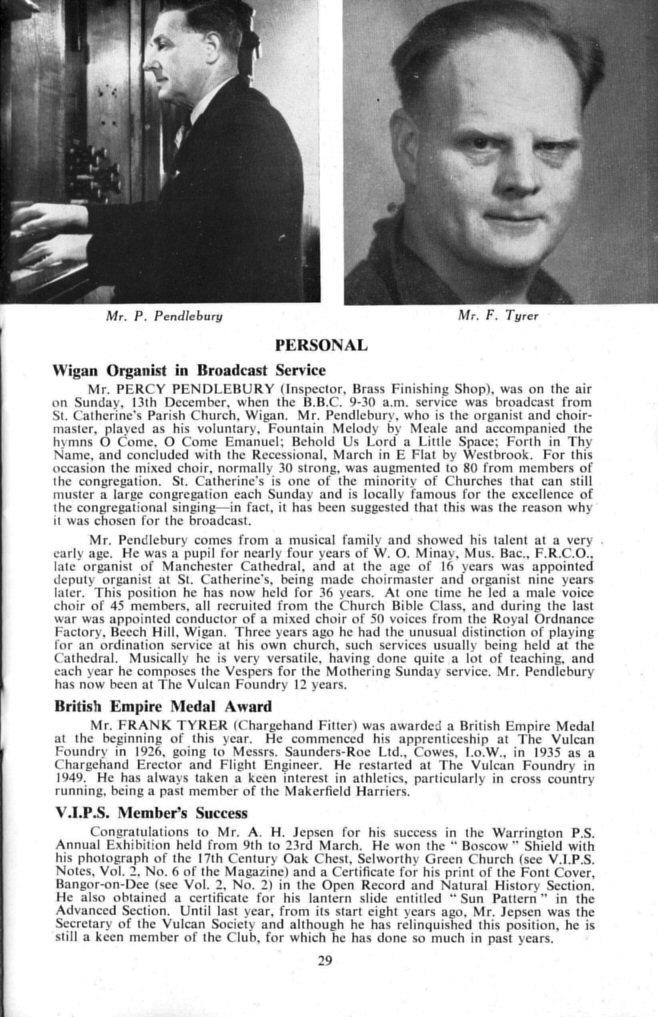 Mr. P. Pendlebury

Mr. F. Tyrer

PERSONAL

Wigan Organist in Broadcast Service

Mr. PERCY PENDLEBURY (Inspector, Brass Finishing Shop), was on the air on Sunday, 13th December, when the B.B.C. 9-30 a.m. service was broadcast from St. Catherine's Parish Church, Wigan. Mr. Pendlebury, who is the organist and choirmaster, played as his voluntary, Fountain Melody by Meale and accompanied the hymns O Come, O Come Emanuel; Behold Us Lord a Little Space; Forth in Thy Name, and concluded with the Recessional, March in E Flat by Westbrook. For this occasion the mixed choir, normally 30 strong, was augmented to 80 from members of the congregation. St. Catherine's is one of the minority of Churches that can still muster a large congregation each Sunday and is locally famous for the excellence of the congregational singing—in fact, it has been suggested that this was the reason why it was chosen for the broadcast.

Mr. Pendlebury comes from a musical family and showed his talent at a very early age. He was a pupil for nearly four years of W. O. Minay, Mus. Bac., F.R.C.O., late organist of Manchester Cathedral, and at the age of 16 years was appointed deputy organist at St. Catherine's, being made choirmaster and organist nine years later. This position he has now held for 36 years. At one time he led a male voice choir of 45 members, all recruited from the Church Bible Class, and during the last war was appointed conductor of a mixed choir of 50 voices from the Royal Ordnance Factory, Beech Hill, Wigan. Three years ago he had the unusual distinction of playing for an ordination service at his own church, such services usually being held at the Cathedral. Musically he is very versatile, having done quite a lot of teaching, and each year he composes the Vespers for the Mothering Sunday service. Mr. Pendlebury has now been at The Vulcan Foundry 12 years.

British Empire Medal Award

Mr. FRANK TYRER (Chargehand Fitter) was awarded a British Empire Medal at the beginning of this year. He commenced his apprenticeship at The Vulcan Foundry in 1926, going to Messrs. Saunders-Roe Ltd., Cowes, I.o.W., in 1935 as a Chargehand Erector and Flight Engineer. He restarted at The Vulcan Foundry in 1949. He has always taken a keen interest in athletics, particularly in cross country running, being a past member of the Makerfield Harriers.

V.I.P.S. Member's Success

Congratulations to Mr. A. H. Jepsen for his success in the Warrington P.S. Annual Exhibition held from 9th to 23rd March. He won the "Boscow" Shield with his photograph of the 17th Century Oak Chest, Selworthy Green Church (see V.I.P.S. Notes, Vol. 2, No. 6 of the Magazine) and a Certificate for his print of the Font Cover, Bangor-on-Dee (see Vol. 2, No. 2) in the Open Record and Natural History Section. He also obtained a certificate for his lantern slide entitled "Sun Pattern" in the Advanced Section. Until last year, from its start eight years ago, Mr. Jepsen was the Secretary of the Vulcan Society and although he has relinquished this position, he is still a keen member of the Club, for which he has done so much in past years.

29